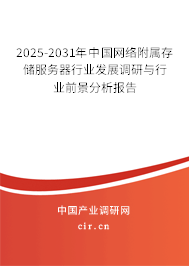 2025-2031年中国网络附属存储服务器行业发展调研与行业前景分析报告

中国产业调研网

cir.cn